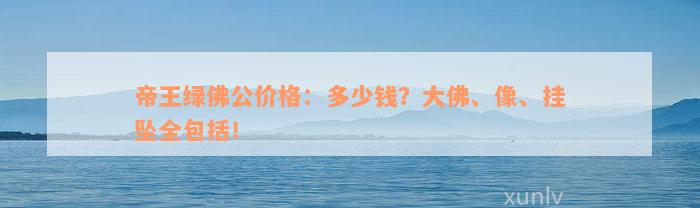 帝王绿佛公价格：多少钱？大佛、像、挂坠全包括！

xunlv